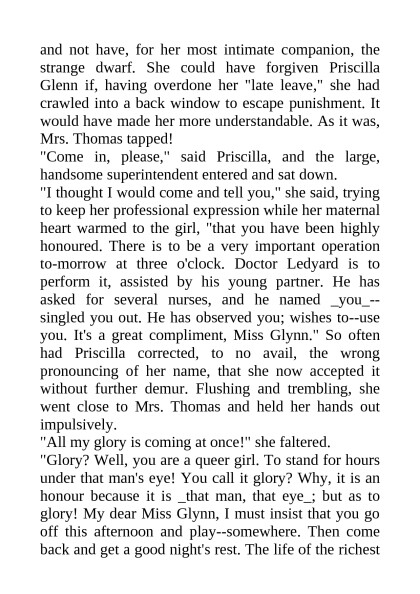 and not have, for her most intimate companion, the strange dwarf. She could have forgiven Priscilla Glenn if, having overdone her "late leave," she had crawled into a back window to escape punishment. It would have made her more understandable. As it was, Mrs. Thomas tapped!
"Come in, please," said Priscilla, and the large, handsome superintendent entered and sat down.
"I thought I would come and tell you," she said, trying to keep her professional expression while her maternal heart warmed to the girl, "that you have been highly honoured. There is to be a very important operation to-morrow at three o'clock. Doctor Ledyard is to perform it, assisted by his young partner. He has asked for several nurses, and he named _you_--singled you out. He has observed you; wishes to--use you. It's a great compliment, Miss Glynn." So often had Priscilla corrected, to no avail, the wrong pronouncing of her name, that she now accepted it without further demur. Flushing and trembling, she went close to Mrs. Thomas and held her hands out impulsively.
"All my glory is coming at once!" she faltered.
"Glory? Well, you are a queer girl. To stand for hours under that man's eye! You call it glory? Why, it is an honour because it is _that man, that eye_; but as to glory! My dear Miss Glynn, I must insist that you go off this afternoon and play--somewhere. Then come back and get a good night's rest. The life of the richest